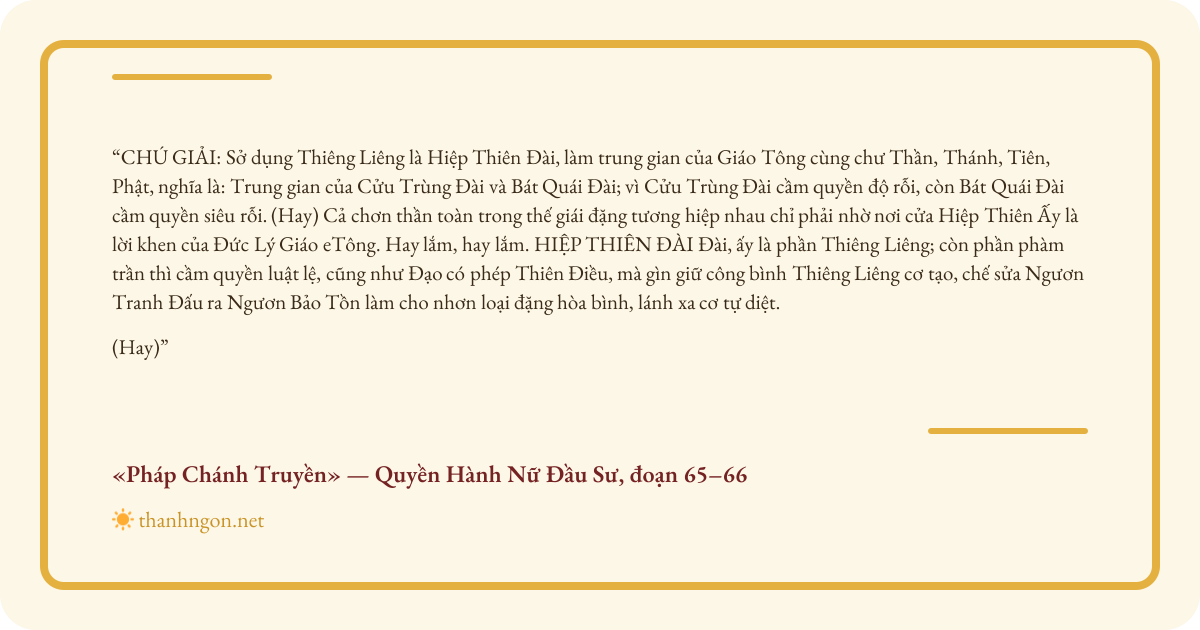 "CHÚ GIẢI: Sở dụng Thiêng Liêng là Hiệp Thiên Đài, làm trung gian của Giáo Tông cùng chư Thần, Thánh, Tiên, Phật, nghĩa là: Trung gian của Cửu Trùng Đài và Bát Quái Đài; vì Cửu Trùng Đài cầm quyền độ rỗi, còn Bát Quái Đài cầm quyền siêu rỗi. (Hay) Cả chơn thần toàn trong thế giái đặng tương hiệp nhau chỉ phải nhờ nơi cửa Hiệp Thiên Ấy là lời khen của Đức Lý Giáo eTông. Hay lắm, hay lắm. HIỆP THIÊN ĐÀI Đài, ấy là phần Thiêng Liêng; còn phần phàm trần thì cầm quyền luật lệ, cũng như Đạo có phép Thiên Điều, mà gìn giữ công bình Thiêng Liêng cơ tạo, chế sửa Ngươn Tranh Đấu ra Ngươn Bảo Tồn làm cho nhơn loại đặng hòa bình, lánh xa cơ tự diệt.

(Hay)"

«Pháp Chánh Truyền» — Quyền Hành Nữ Đầu Sư, đoạn 65–66

thanhngon.net